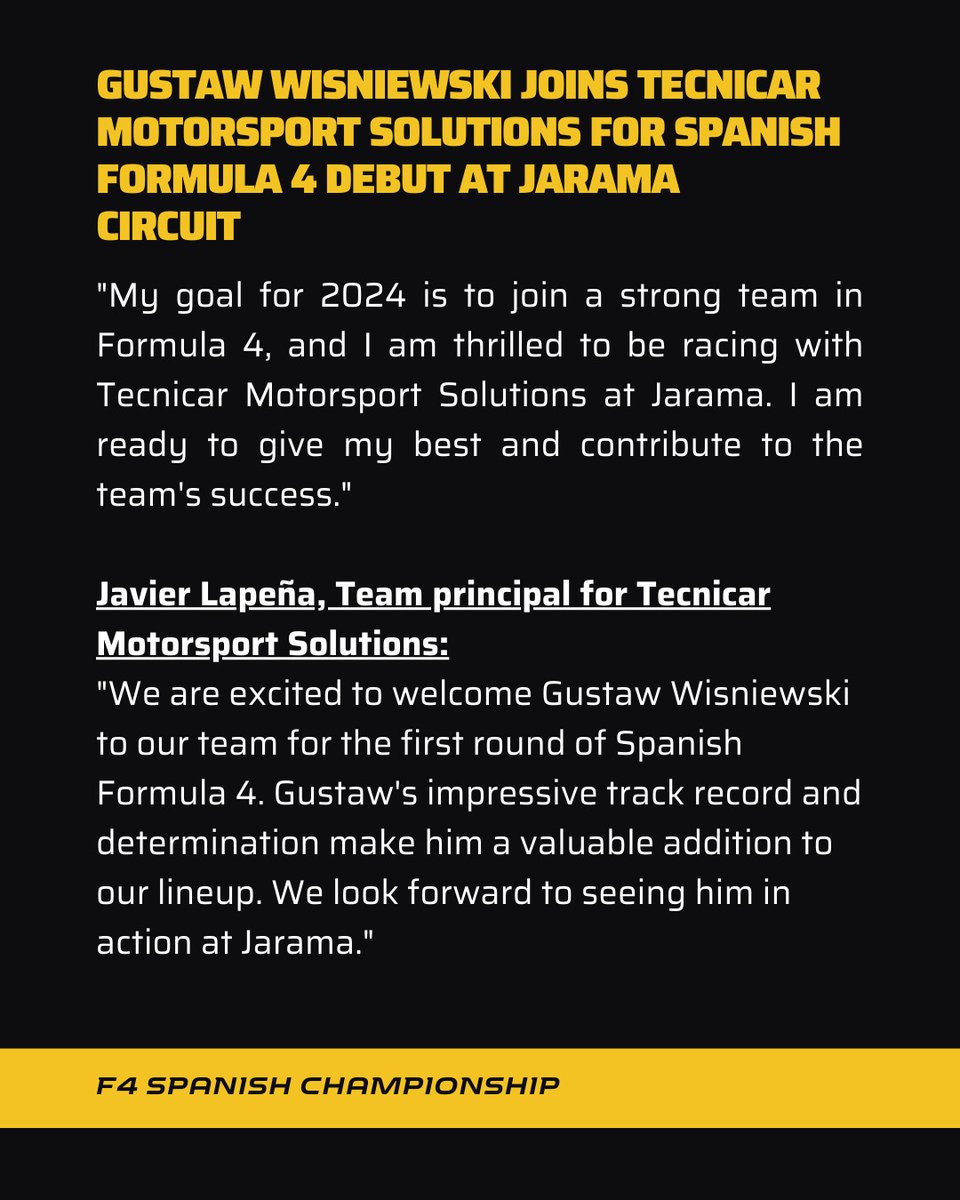 GUSTAW WISNIEWSKI JOINS TECNICAR MOTORSPORT SOLUTIONS FOR SPANISH FORMULA 4 DEBUT AT JARAMA CIRCUIT

"My goal for 2024 is to join a strong team in Formula 4, and I am thrilled to be racing with Tecnicar Motorsport Solutions at Jarama. I am ready to give my best and contribute to the team's success."

Javier Lapeña, Team principal for Tecnicar Motorsport Solutions:
"We are excited to welcome Gustaw Wisniewski to our team for the first round of Spanish Formula 4. Gustaw's impressive track record and determination make him a valuable addition to our lineup. We look forward to seeing him in action at Jarama."

F4 SPANISH CHAMPIONSHIP